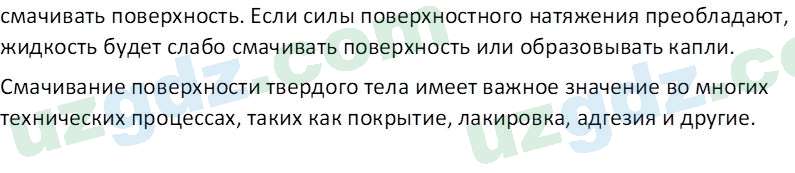 смачивать поверхность. Если силы поверхностного натяжения преобладают, жидкость будет слабо смачивать поверхность или образовывать капли.

Смачивание поверхности твердого тела имеет важное значение во многих технических процессах, таких как покрытие, лакировка, адгезия и другие.

uzgdz.com uzgdz.co